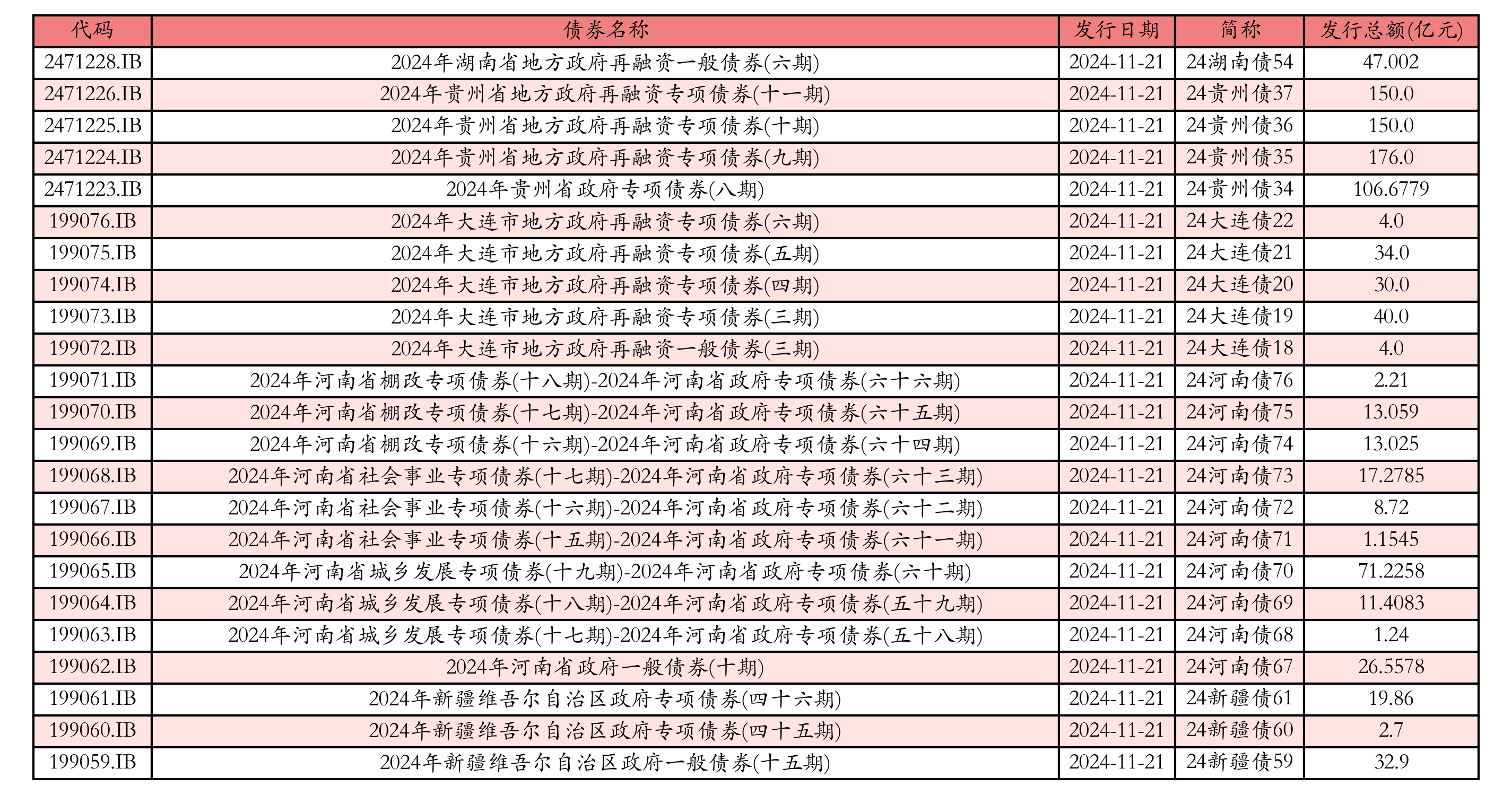 | 代码 | 债券名称 | 发行日期 | 简称 | 发行总额(亿元) |
|---|---|---|---|---|
| 2471228.IB | 2024年湖南省地方政府再融资一般债券(六期) | 2024-11-21 | 24湖南债54 | 47.002 |
| 2471226.IB | 2024年贵州省地方政府再融资专项债券(十一期) | 2024-11-21 | 24贵州债37 | 150.0 |
| 2471225.IB | 2024年贵州省地方政府再融资专项债券(十期) | 2024-11-21 | 24贵州债36 | 150.0 |
| 2471224.IB | 2024年贵州省地方政府再融资专项债券(九期) | 2024-11-21 | 24贵州债35 | 176.0 |
| 2471223.IB | 2024年贵州省政府专项债券(八期) | 2024-11-21 | 24贵州债34 | 106.6779 |
| 199076.IB | 2024年大连市地方政府再融资专项债券(六期) | 2024-11-21 | 24大连债22 | 4.0 |
| 199075.IB | 2024年大连市地方政府再融资专项债券(五期) | 2024-11-21 | 24大连债21 | 34.0 |
| 199074.IB | 2024年大连市地方政府再融资专项债券(四期) | 2024-11-21 | 24大连债20 | 30.0 |
| 199073.IB | 2024年大连市地方政府再融资专项债券(三期) | 2024-11-21 | 24大连债19 | 40.0 |
| 199072.IB | 2024年大连市地方政府再融资一般债券(三期) | 2024-11-21 | 24大连债18 | 4.0 |
| 199071.IB | 2024年河南省棚改专项债券(十八期)-2024年河南省政府专项债券(六十六期) | 2024-11-21 | 24河南债76 | 2.21 |
| 199070.IB | 2024年河南省棚改专项债券(十七期)-2024年河南省政府专项债券(六十五期) | 2024-11-21 | 24河南债75 | 13.059 |
| 199069.IB | 2024年河南省棚改专项债券(十六期)-2024年河南省政府专项债券(六十四期) | 2024-11-21 | 24河南债74 | 13.025 |
| 199068.IB | 2024年河南省社会事业专项债券(十七期)-2024年河南省政府专项债券(六十三期) | 2024-11-21 | 24河南债73 | 17.2785 |
| 199067.IB | 2024年河南省社会事业专项债券(十六期)-2024年河南省政府专项债券(六十二期) | 2024-11-21 | 24河南债72 | 8.72 |
| 199066.IB | 2024年河南省社会事业专项债券(十五期)-2024年河南省政府专项债券(六十一期) | 2024-11-21 | 24河南债71 | 1.1545 |
| 199065.IB | 2024年河南省城乡发展专项债券(十九期)-2024年河南省政府专项债券(六十期) | 2024-11-21 | 24河南债70 | 71.2258 |
| 199064.IB | 2024年河南省城乡发展专项债券(十八期)-2024年河南省政府专项债券(五十九期) | 2024-11-21 | 24河南债69 | 11.4083 |
| 199063.IB | 2024年河南省城乡发展专项债券(十七期)-2024年河南省政府专项债券(五十八期) | 2024-11-21 | 24河南债68 | 1.24 |
| 199062.IB | 2024年河南省政府一般债券(十期) | 2024-11-21 | 24河南债67 | 26.5578 |
| 199061.IB | 2024年新疆维吾尔自治区政府专项债券(四十六期) | 2024-11-21 | 24新疆债61 | 19.86 |
| 199060.IB | 2024年新疆维吾尔自治区政府专项债券(四十五期) | 2024-11-21 | 24新疆债60 | 2.7 |
| 199059.IB | 2024年新疆维吾尔自治区政府一般债券(十五期) | 2024-11-21 | 24新疆债59 | 32.9 |